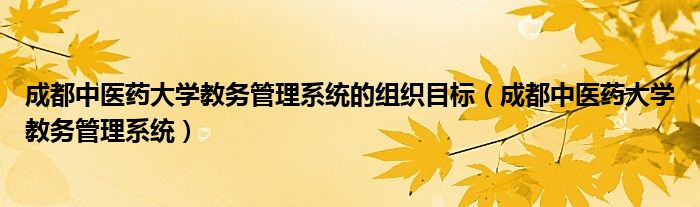 成都中医药大学教务管理系统的组织目标（成都中医药大学教务管理系统）